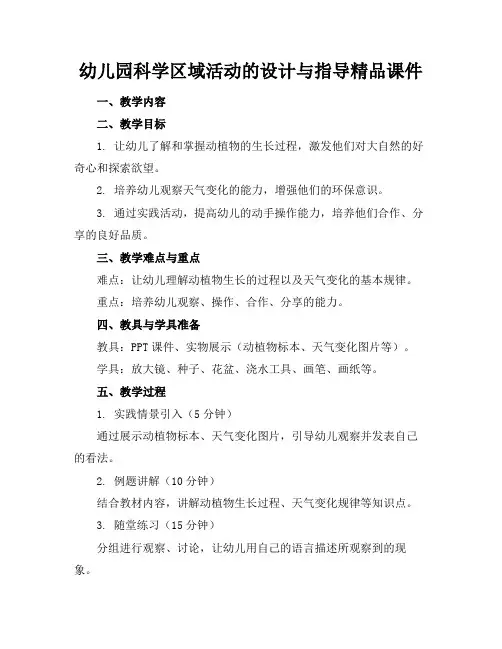 幼儿园科学区域活动的设计与指导精品课件

一、教学内容

二、教学目标

1. 让幼儿了解和掌握动植物的生长过程，激发他们对大自然的好奇心和探索欲望。

2. 培养幼儿观察天气变化的能力，增强他们的环保意识。

3. 通过实践活动，提高幼儿的动手操作能力，培养他们合作、分享的良好品质。

三、教学难点与重点

难点：让幼儿理解动植物生长的过程以及天气变化的基本规律。

重点：培养幼儿观察、操作、合作、分享的能力。

四、教具与学具准备

教具：PPT课件、实物展示（动植物标本、天气变化图片等）。

学具：放大镜、种子、花盆、浇水工具、画笔、画纸等。

五、教学过程

1. 实践情景引入（5分钟）

通过展示动植物标本、天气变化图片，引导幼儿观察并发表自己的看法。

2. 例题讲解（10分钟）

结合教材内容，讲解动植物生长过程、天气变化规律等知识点。

3. 随堂练习（15分钟）

分组进行观察、讨论，让幼儿用自己的语言描述所观察到的现象。